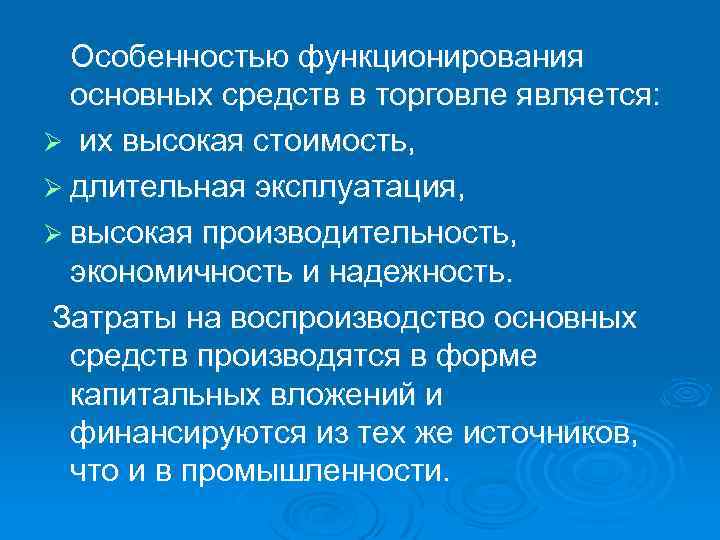 Особенностью функционирования основных средств в торговле является:

➢ их высокая стоимость,

➢ длительная эксплуатация,

➢ высокая производительность, экономичность и надежность.

Затраты на воспроизводство основных средств производятся в форме капитальных вложений и финансируются из тех же источников, что и в промышленности.